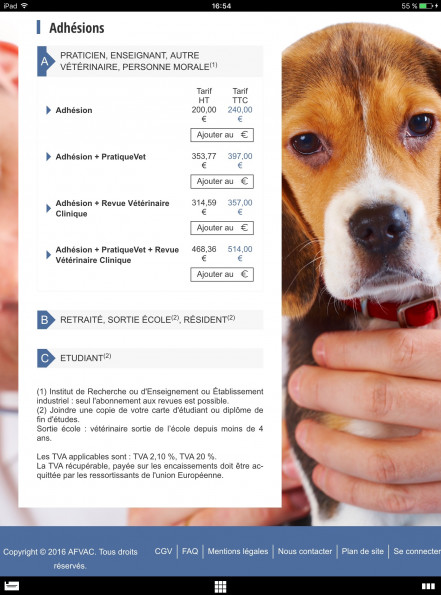 iPad 16:54 55 %

Adhésions

A PRATICIEN, ENSEIGNANT, AUTRE VÉTÉRINAIRE, PERSONNE MORALE$^{(1)}$

| | Tarif HT | Tarif TTC |
|---|---|---|
| Adhésion | 200,00 € | 240,00 € |
| | Ajouter au € | |
| Adhésion + PratiqueVet | 353,77 € | 397,00 € |
| | Ajouter au € | |
| Adhésion + Revue Vétérinaire Clinique | 314,59 € | 357,00 € |
| | Ajouter au € | |
| Adhésion + PratiqueVet + Revue Vétérinaire Clinique | 468,36 € | 514,00 € |
| | Ajouter au € | |

B RETRAITÉ, SORTIE ÉCOLE$^{(2)}$, RÉSIDENT$^{(2)}$

C ETUDIANT$^{(2)}$

(1) Institut de Recherche ou d'Enseignement ou Établissement industriel : seul l'abonnement aux revues est possible.
(2) Joindre une copie de votre carte d'étudiant ou diplôme de fin d'études.
Sortie école : vétérinaire sortie de l'école depuis moins de 4 ans.

Les TVA applicables sont : TVA 2,10 %, TVA 20 %.
La TVA récupérable, payée sur les encaissements doit être acquittée par les ressortissants de l'union Européenne.

Copyright © 2016 AFVAC. Tous droits réservés.
CGV | FAQ | Mentions légales | Nous contacter | Plan de site | Se connecter